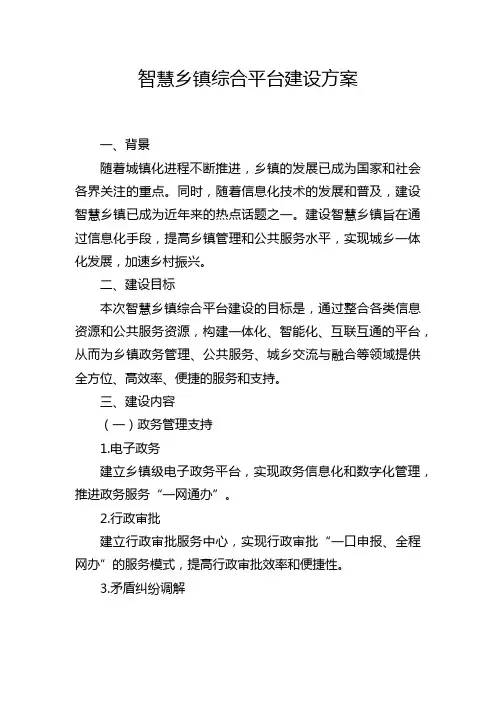 智慧乡镇综合平台建设方案

一、背景

随着城镇化进程不断推进，乡镇的发展已成为国家和社会各界关注的重点。同时，随着信息化技术的发展和普及，建设智慧乡镇已成为近年来的热点话题之一。建设智慧乡镇旨在通过信息化手段，提高乡镇管理和公共服务水平，实现城乡一体化发展，加速乡村振兴。

二、建设目标

本次智慧乡镇综合平台建设的目标是，通过整合各类信息资源和公共服务资源，构建一体化、智能化、互联互通的平台，从而为乡镇政务管理、公共服务、城乡交流与融合等领域提供全方位、高效率、便捷的服务和支持。

三、建设内容

（一）政务管理支持

1.电子政务

建立乡镇级电子政务平台，实现政务信息化和数字化管理，推进政务服务“一网通办”。

2.行政审批

建立行政审批服务中心，实现行政审批“一口申报、全程网办”的服务模式，提高行政审批效率和便捷性。

3.矛盾纠纷调解